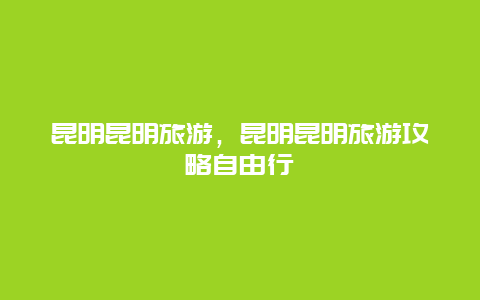 昆明昆明旅游，昆明昆明旅游攻略自由行